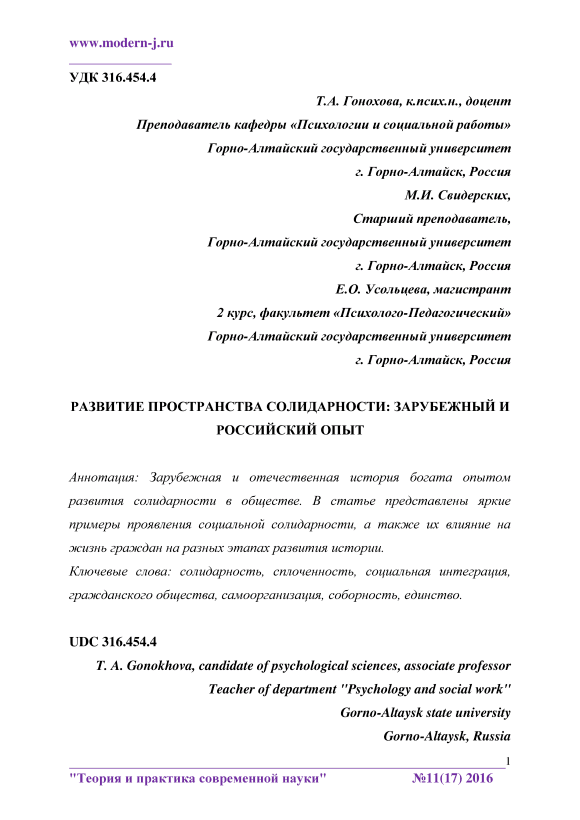 www.modern-j.ru

УДК 316.454.4

Т.А. Гонохова, к.псих.н., доцент
Преподаватель кафедры «Психологии и социальной работы»
Горно-Алтайский государственный университет
г. Горно-Алтайск, Россия
М.И. Свидерских,
Старший преподаватель,
Горно-Алтайский государственный университет
г. Горно-Алтайск, Россия
Е.О. Усольцева, магистрант
2 курс, факультет «Психолого-Педагогический»
Горно-Алтайский государственный университет
г. Горно-Алтайск, Россия

РАЗВИТИЕ ПРОСТРАНСТВА СОЛИДАРНОСТИ: ЗАРУБЕЖНЫЙ И РОССИЙСКИЙ ОПЫТ

Аннотация: Зарубежная и отечественная история богата опытом развития солидарности в обществе. В статье представлены яркие примеры проявления социальной солидарности, а также их влияние на жизнь граждан на разных этапах развития истории.
Ключевые слова: солидарность, сплоченность, социальная интеграция, гражданского общества, самоорганизация, соборность, единство.

UDC 316.454.4

T. A. Gonokhova, candidate of psychological sciences, associate professor
Teacher of department "Psychology and social work"
Gorno-Altaysk state university
Gorno-Altaysk, Russia

1
"Теория и практика современной науки" №11(17) 2016